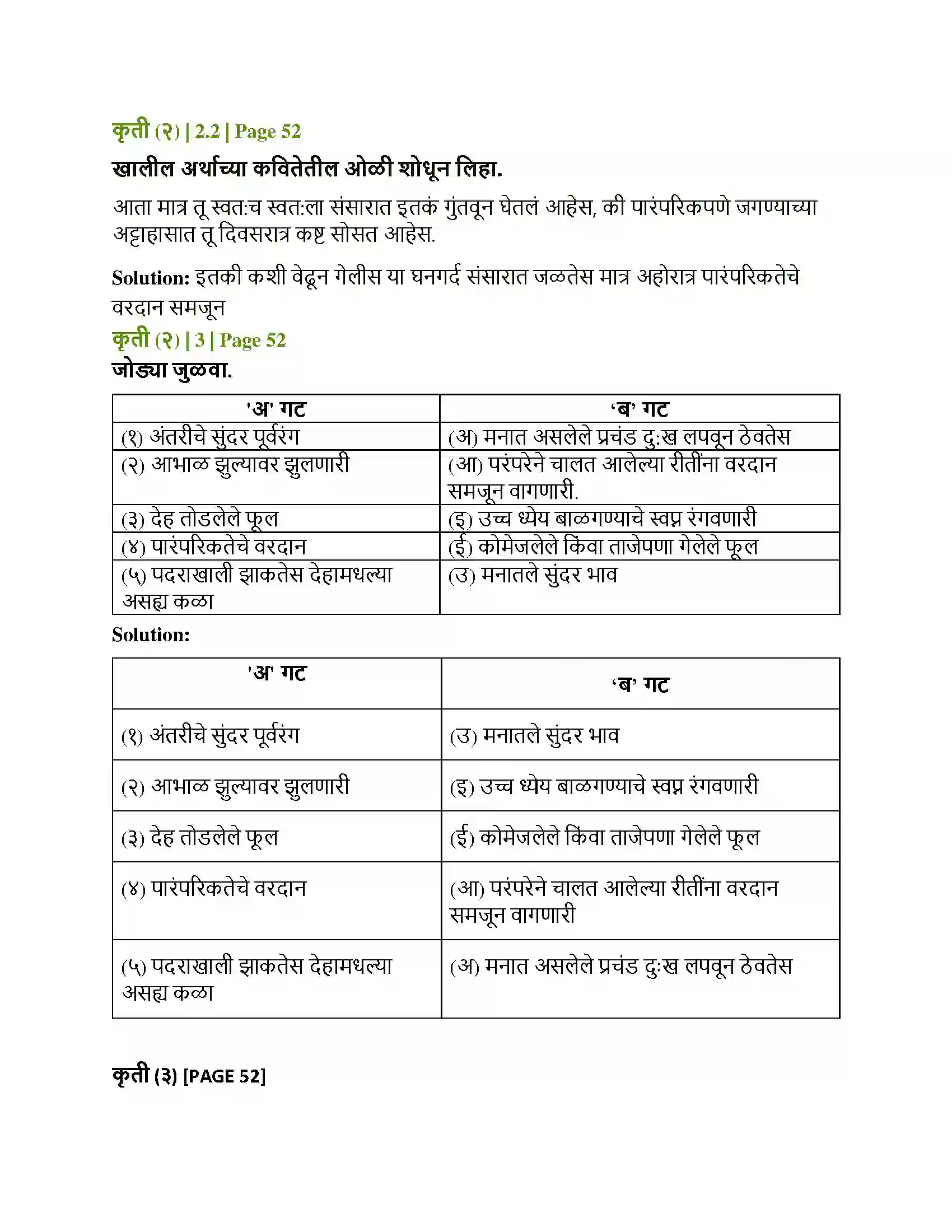 कृती (२) | 2.2 | Page 52

खालील अर्थाच्या कवितेतील ओळी शोधून लिहा.

आता मात्र तू स्वत:च स्वत:ला संसारात इतकं गुंतवून घेतलं आहेस, की पारंपरिकपणे जगण्याच्या अट्टाहासात तू दिवसरात्र कष्ट सोसत आहेस.

Solution: इतकी कशी वेढून गेलीस या घनगर्द संसारात जळतेस मात्र अहोरात्र पारंपरिकतेचे वरदान समजून

कृती (२) | 3 | Page 52

जोड्या जुळवा.

| 'अ' गट | 'ब' गट |
|---|---|
| (१) अंतरीचे सुंदर पूर्वरंग | (अ) मनात असलेले प्रचंड दु:ख लपवून ठेवतेस |
| (२) आभाळ झुल्यावर झुलणारी | (आ) परंपरेने चालत आलेल्या रीतींना वरदान समजून वागणारी. |
| (३) देह तोडलेले फूल | (इ) उच्च ध्येय बाळगण्याचे स्वप्न रंगवणारी |
| (४) पारंपरिकतेचे वरदान | (ई) कोमेजलेले किंवा ताजेपणा गेलेले फूल |
| (५) पदराखाली झाकतेस देहामधल्या असह्य कळा | (उ) मनातले सुंदर भाव |

Solution:

| 'अ' गट | 'ब' गट |
|---|---|
| (१) अंतरीचे सुंदर पूर्वरंग | (उ) मनातले सुंदर भाव |
| (२) आभाळ झुल्यावर झुलणारी | (इ) उच्च ध्येय बाळगण्याचे स्वप्न रंगवणारी |
| (३) देह तोडलेले फूल | (ई) कोमेजलेले किंवा ताजेपणा गेलेले फूल |
| (४) पारंपरिकतेचे वरदान | (आ) परंपरेने चालत आलेल्या रीतींना वरदान समजून वागणारी |
| (५) पदराखाली झाकतेस देहामधल्या असह्य कळा | (अ) मनात असलेले प्रचंड दु:ख लपवून ठेवतेस |

कृती (३) [PAGE 52]